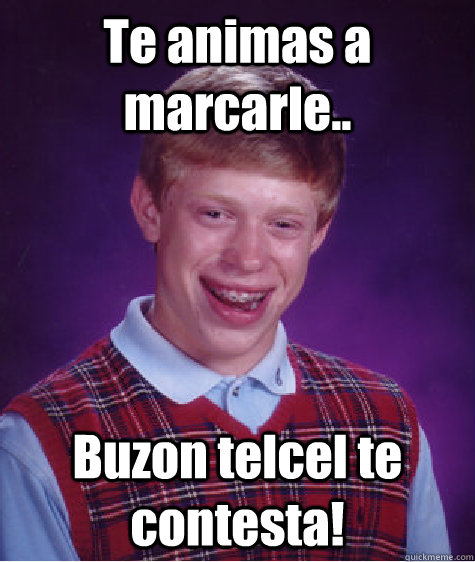 Te animas a marcarle..

Buzon telcel te contesta!

quickmeme.com